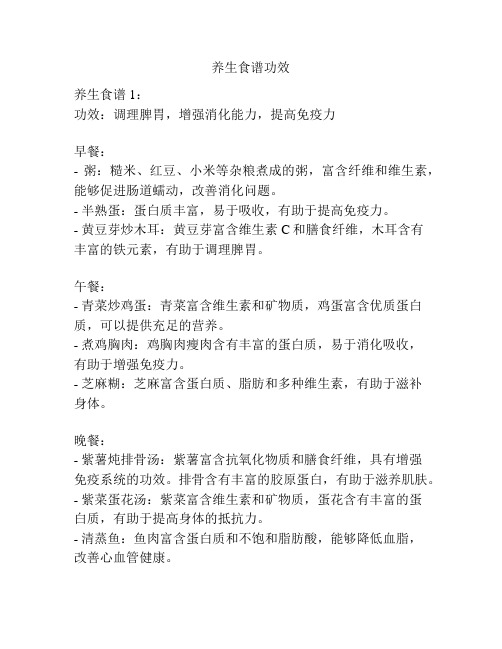 养生食谱功效

养生食谱 1：
功效：调理脾胃，增强消化能力，提高免疫力

早餐：
- 粥：糙米、红豆、小米等杂粮煮成的粥，富含纤维和维生素，能够促进肠道蠕动，改善消化问题。
- 半熟蛋：蛋白质丰富，易于吸收，有助于提高免疫力。
- 黄豆芽炒木耳：黄豆芽富含维生素 C 和膳食纤维，木耳含有丰富的铁元素，有助于调理脾胃。

午餐：
- 青菜炒鸡蛋：青菜富含维生素和矿物质，鸡蛋富含优质蛋白质，可以提供充足的营养。
- 煮鸡胸肉：鸡胸肉瘦肉含有丰富的蛋白质，易于消化吸收，有助于增强免疫力。
- 芝麻糊：芝麻富含蛋白质、脂肪和多种维生素，有助于滋补身体。

晚餐：
- 紫薯炖排骨汤：紫薯富含抗氧化物质和膳食纤维，具有增强免疫系统的功效。排骨含有丰富的胶原蛋白，有助于滋养肌肤。
- 紫菜蛋花汤：紫菜富含维生素和矿物质，蛋花含有丰富的蛋白质，有助于提高身体的抵抗力。
- 清蒸鱼：鱼肉富含蛋白质和不饱和脂肪酸，能够降低血脂，改善心血管健康。